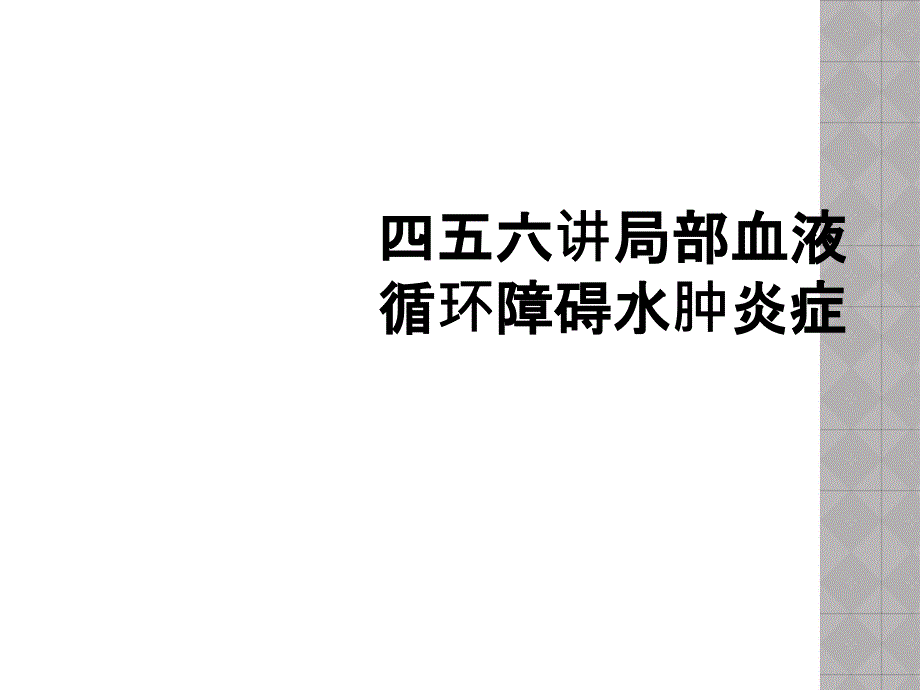 四五六讲局部血液循环障碍水肿炎症